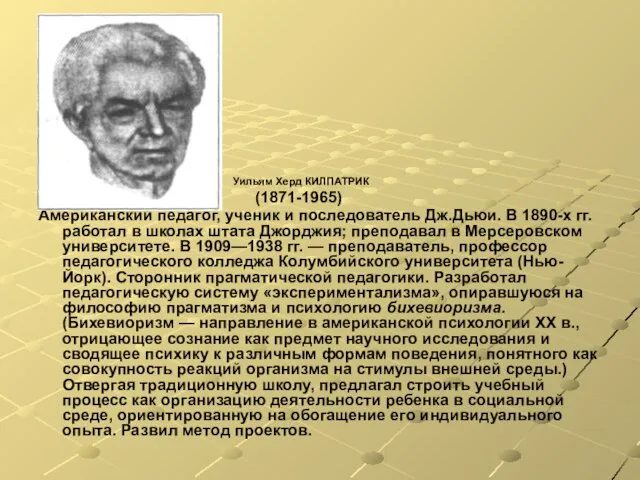 Уильям Херд КИЛПАТРИК
(1871-1965)
Американский педагог, ученик и последователь Дж.Дьюи. В 1890-х гг. работал в школах штата Джорджия; преподавал в Мерсеровском университете. В 1909—1938 гг. — преподаватель, профессор педагогического колледжа Колумбийского университета (Нью-Йорк). Сторонник прагматической педагогики. Разработал педагогическую систему «экспериментализма», опиравшуюся на философию прагматизма и психологию бихевиоризма. (Бихевиоризм — направление в американской психологии XX в., отрицающее сознание как предмет научного исследования и сводящее психику к различным формам поведения, понятного как совокупность реакций организма на стимулы внешней среды.) Отвергая традиционную школу, предлагал строить учебный процесс как организацию деятельности ребенка в социальной среде, ориентированную на обогащение его индивидуального опыта. Развил метод проектов.